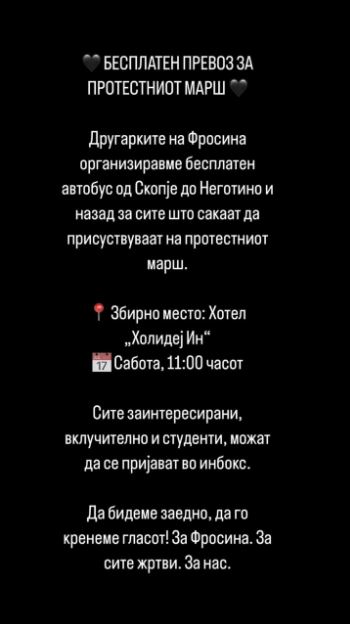 🖤 БЕСПЛАТЕН ПРЕВОЗ ЗА ПРОТЕСТНИОТ МАРШ 🖤

Другарките на Фросина организиравме бесплатен автобус од Скопје до Неготино и назад за сите што сакаат да присуствуваат на протестниот марш.

📍 Збирно место: Хотел „Холидеј Ин“
📅 Сабота, 11:00 часот

Сите заинтересирани, вклучително и студенти, можат да се пријават во инбокс.

Да бидеме заедно, да го кренеме гласот! За Фросина. За сите жртви. За нас.